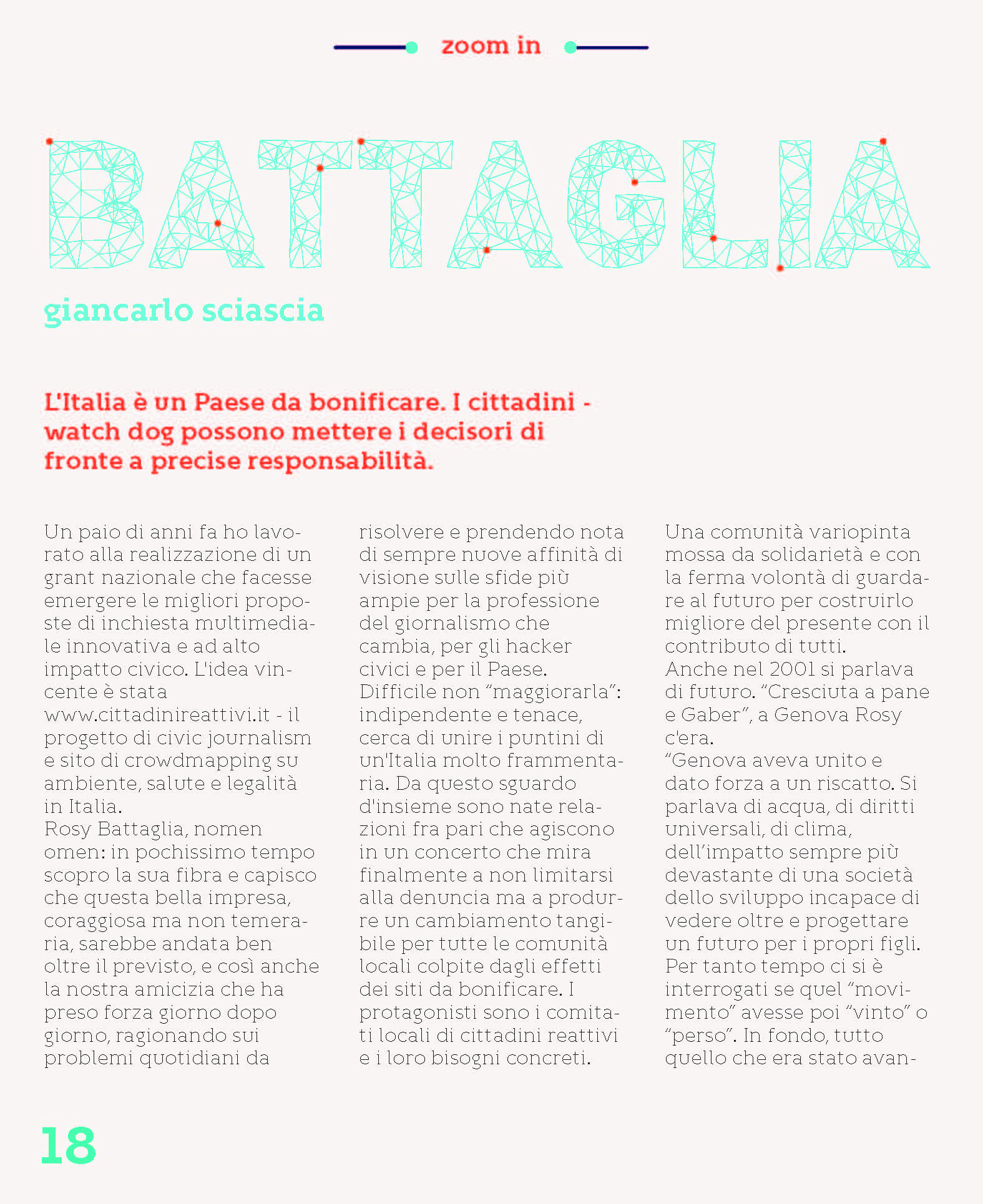 zoom in

BATTAGLIA

giancarlo sciascia

L'Italia è un Paese da bonificare. I cittadini - watch dog possono mettere i decisori di fronte a precise responsabilità.

Un paio di anni fa ho lavorato alla realizzazione di un grant nazionale che facesse emergere le migliori proposte di inchiesta multimediale innovativa e ad alto impatto civico. L'idea vincente è stata www.cittadinireattivi.it - il progetto di civic journalism e sito di crowdmapping su ambiente, salute e legalità in Italia.
Rosy Battaglia, nomen omen: in pochissimo tempo scopro la sua fibra e capisco che questa bella impresa, coraggiosa ma non temeraria, sarebbe andata ben oltre il previsto, e così anche la nostra amicizia che ha preso forza giorno dopo giorno, ragionando sui problemi quotidiani da risolvere e prendendo nota di sempre nuove affinità di visione sulle sfide più ampie per la professione del giornalismo che cambia, per gli hacker civici e per il Paese.
Difficile non "maggiorarla": indipendente e tenace, cerca di unire i puntini di un'Italia molto frammentaria. Da questo sguardo d'insieme sono nate relazioni fra pari che agiscono in un concerto che mira finalmente a non limitarsi alla denuncia ma a produrre un cambiamento tangibile per tutte le comunità locali colpite dagli effetti dei siti da bonificare. I protagonisti sono i comitati locali di cittadini reattivi e i loro bisogni concreti.
Una comunità variopinta mossa da solidarietà e con la ferma volontà di guardare al futuro per costruirlo migliore del presente con il contributo di tutti.
Anche nel 2001 si parlava di futuro. "Cresciuta a pane e Gaber", a Genova Rosy c'era.
"Genova aveva unito e dato forza a un riscatto. Si parlava di acqua, di diritti universali, di clima, dell'impatto sempre più devastante di una società dello sviluppo incapace di vedere oltre e progettare un futuro per i propri figli. Per tanto tempo ci si è interrogati se quel "movimento" avesse poi "vinto" o "perso". In fondo, tutto quello che era stato avan-

18